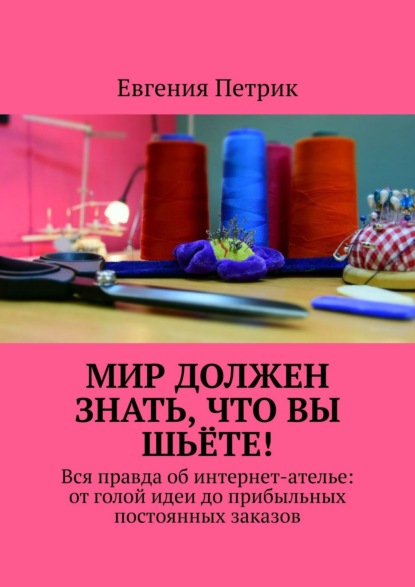 Евгения Петрик

МИР ДОЛЖЕН ЗНАТЬ, ЧТО ВЫ ШЬЁТЕ!

Вся правда об интернет-ателье: от голой идеи до прибыльных постоянных заказов